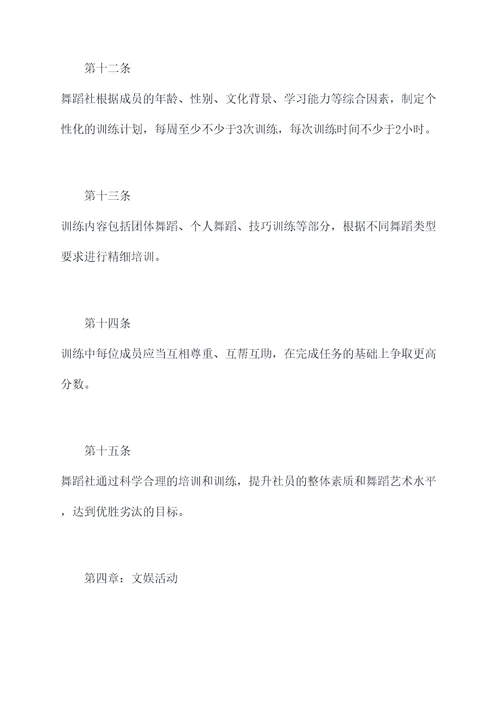 第十二条

舞蹈社根据成员的年龄、性别、文化背景、学习能力等综合因素，制定个性化的训练计划，每周至少不少于3次训练，每次训练时间不少于2小时。

第十三条

训练内容包括团体舞蹈、个人舞蹈、技巧训练等部分，根据不同舞蹈类型要求进行精细培训。

第十四条

训练中每位成员应当互相尊重、互帮互助，在完成任务的基础上争取更高分数。

第十五条

舞蹈社通过科学合理的培训和训练，提升社员的整体素质和舞蹈艺术水平，达到优胜劣汰的目标。

第四章：文娱活动